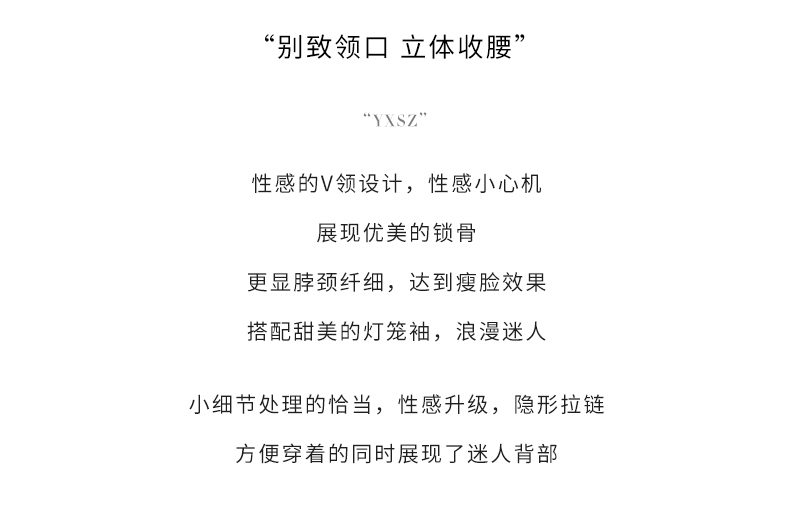 “别致领口 立体收腰”

“YXSZ”

性感的V领设计，性感小心机

展现优美的锁骨

更显脖颈纤细，达到瘦脸效果

搭配甜美的灯笼袖，浪漫迷人

小细节处理的恰当，性感升级，隐形拉链

方便穿着的同时展现了迷人背部